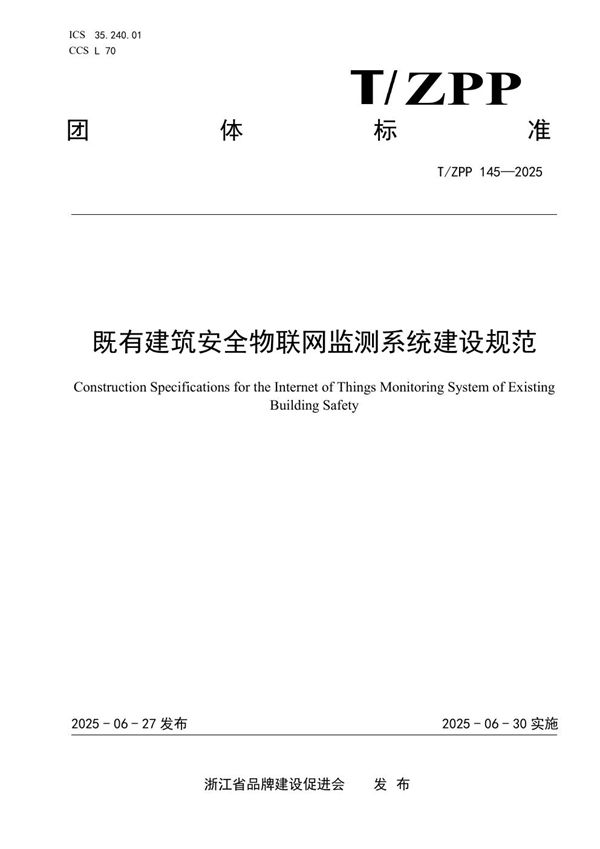 ICS 35.240.01
CCS L 70

T/ZPP

团 体 标 准

T/ZPP 145—2025

既有建筑安全物联网监测系统建设规范

Construction Specifications for the Internet of Things Monitoring System of Existing Building Safety

2025 - 06 - 27 发布

2025 - 06 - 30 实施

浙江省品牌建设促进会 发 布